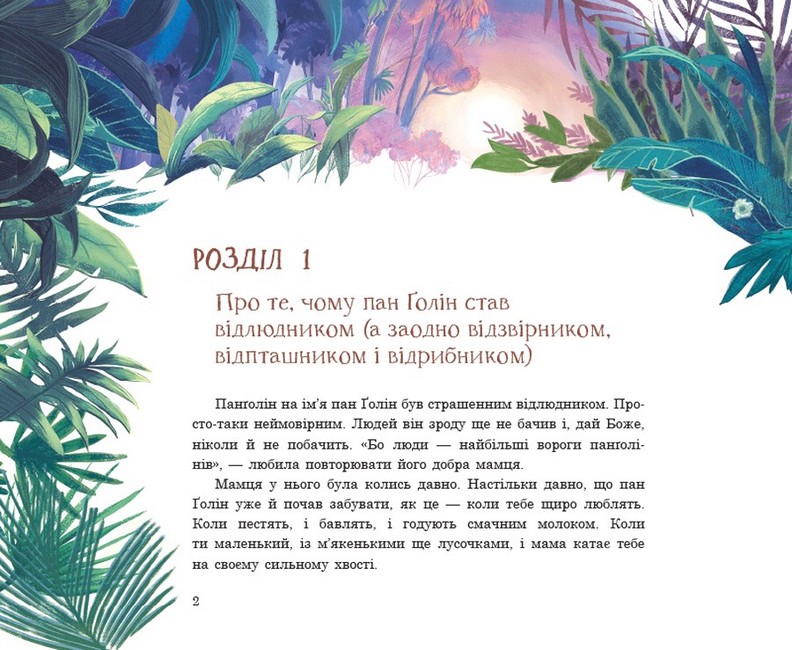 РОЗДІЛ 1

Про те, чому пан Ґолін став відлюдником (а заодно відзвірником, відпташником і відрибником)

Панґолін на ім'я пан Ґолін був страшенним відлюдником. Просто-таки неймовірним. Людей він зроду ще не бачив і, дай Боже, ніколи й не побачить. «Бо люди — найбільші вороги панґолінів», — любила повторювати його добра мамця.

Мамця у нього була колись давно. Настільки давно, що пан Ґолін уже й почав забувати, як це — коли тебе щиро люблять. Коли пестять, і бавлять, і годують смачним молоком. Коли ти маленький, із м'якенькими ще лусочками, і мама катає тебе на своєму сильному хвості.

2